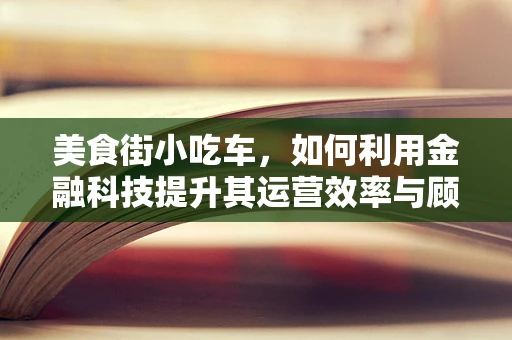 美食街小吃车，如何利用金融科技提升其运营效率与顾